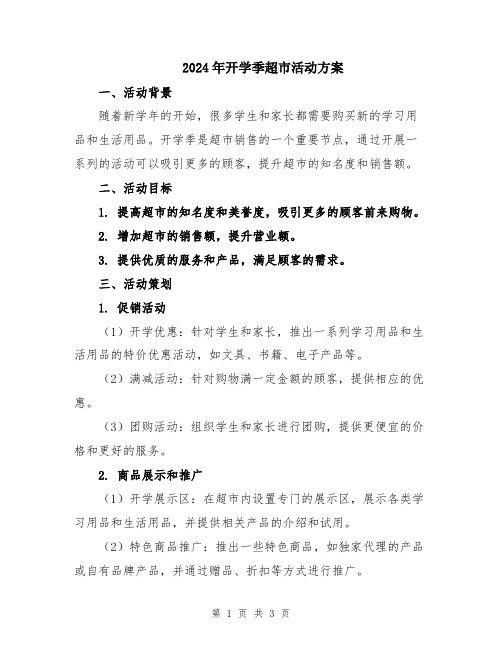 2024年开学季超市活动方案

一、活动背景

随着新学年的开始，很多学生和家长都需要购买新的学习用品和生活用品。开学季是超市销售的一个重要节点，通过开展一系列的活动可以吸引更多的顾客，提升超市的知名度和销售额。

二、活动目标

1. 提高超市的知名度和美誉度，吸引更多的顾客前来购物。

2. 增加超市的销售额，提升营业额。

3. 提供优质的服务和产品，满足顾客的需求。

三、活动策划

1. 促销活动

（1）开学优惠：针对学生和家长，推出一系列学习用品和生活用品的特价优惠活动，如文具、书籍、电子产品等。

（2）满减活动：针对购物满一定金额的顾客，提供相应的优惠。

（3）团购活动：组织学生和家长进行团购，提供更便宜的价格和更好的服务。

2. 商品展示和推广

（1）开学展示区：在超市内设置专门的展示区，展示各类学习用品和生活用品，并提供相关产品的介绍和试用。

（2）特色商品推广：推出一些特色商品，如独家代理的产品或自有品牌产品，并通过赠品、折扣等方式进行推广。

第 1 页 共 3 页